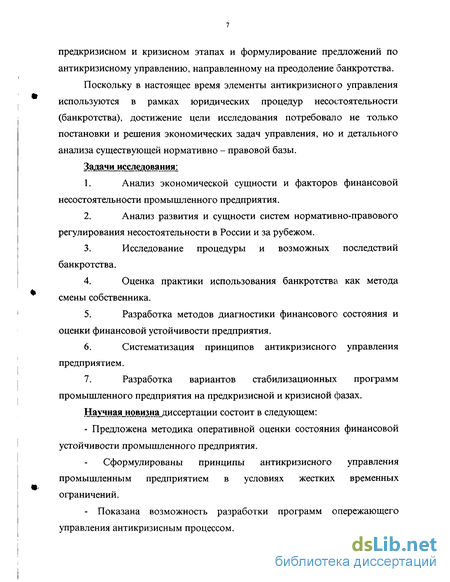 7

предкризисном и кризисном этапах и формулирование предложений по антикризисному управлению, направленному на преодоление банкротства.

Поскольку в настоящее время элементы антикризисного управления используются в рамках юридических процедур несостоятельности (банкротства), достижение цели исследования потребовало не только постановки и решения экономических задач управления, но и детального анализа существующей нормативно – правовой базы.

Задачи исследования:

1. Анализ экономической сущности и факторов финансовой несостоятельности промышленного предприятия.

2. Анализ развития и сущности систем нормативно-правового регулирования несостоятельности в России и за рубежом.

3. Исследование процедуры и возможных последствий банкротства.

4. Оценка практики использования банкротства как метода смены собственника.

5. Разработка методов диагностики финансового состояния и оценки финансовой устойчивости предприятия.

6. Систематизация принципов антикризисного управления предприятием.

7. Разработка вариантов стабилизационных программ промышленного предприятия на предкризисной и кризисной фазах.

Научная новизна диссертации состоит в следующем:

- Предложена методика оперативной оценки состояния финансовой устойчивости промышленного предприятия.

- Сформулированы принципы антикризисного управления промышленным предприятием в условиях жестких временных ограничений.

- Показана возможность разработки программ опережающего управления антикризисным процессом.

dsLib.net
библиотека диссертаций